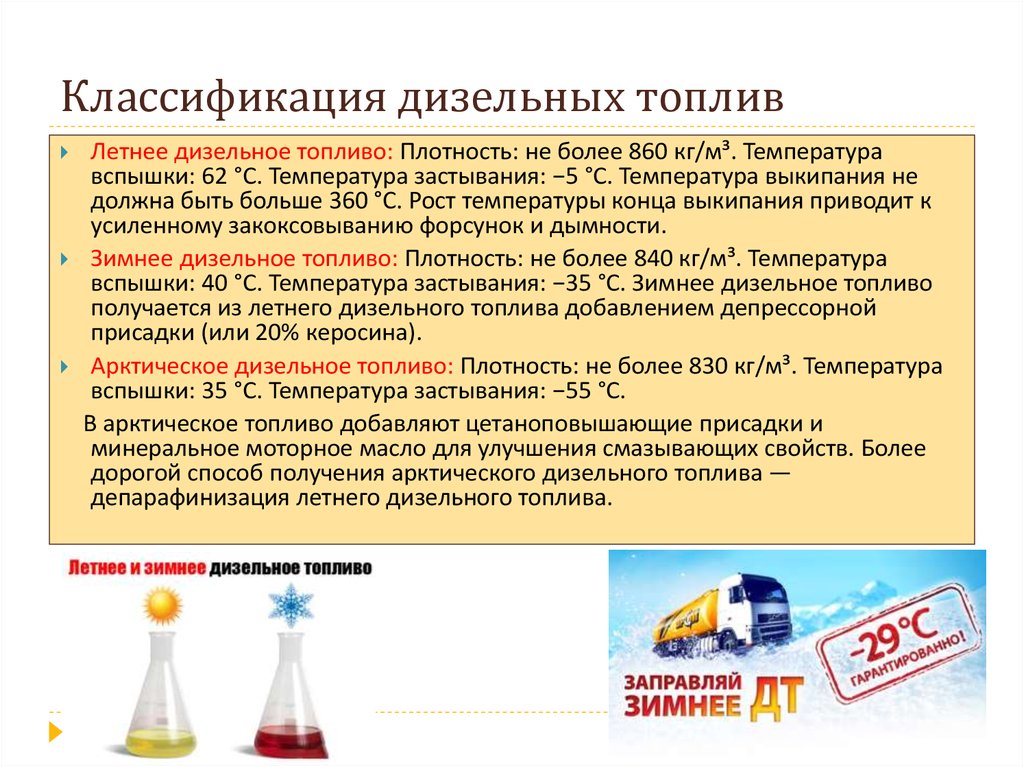 Классификация дизельных топлив

Летнее дизельное топливо: Плотность: не более 860 кг/м³. Температура вспышки: 62 °C. Температура застывания: −5 °C. Температура выкипания не должна быть больше 360 °C. Рост температуры конца выкипания приводит к усиленному закоксовыванию форсунок и дымности.

Зимнее дизельное топливо: Плотность: не более 840 кг/м³. Температура вспышки: 40 °C. Температура застывания: −35 °C. Зимнее дизельное топливо получается из летнего дизельного топлива добавлением депрессорной присадки (или 20% керосина).

Арктическое дизельное топливо: Плотность: не более 830 кг/м³. Температура вспышки: 35 °C. Температура застывания: −55 °C.

В арктическое топливо добавляют цетаноповышающие присадки и минеральное моторное масло для улучшения смазывающих свойств. Более дорогой способ получения арктического дизельного топлива — депарафинизация летнего дизельного топлива.

Летнее и зимнее дизельное топливо

ЗАПРАВЛЯЙ ЗИМНЕЕ ДТ

−29°C ГАРАНТИРОВАННО!